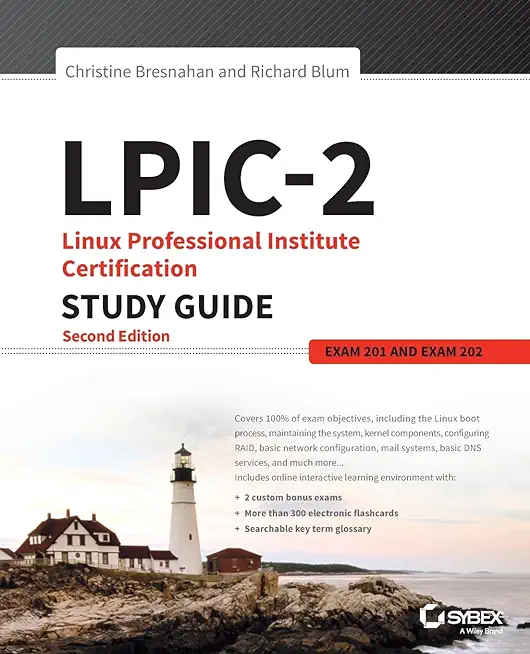 Christine Bresnahan and Richard Blum

LPIC-2

Linux Professional Institute Certification

STUDY GUIDE

Second Edition

EXAM 201 AND EXAM 202

Covers 100% of exam objectives, including the Linux boot process, maintaining the system, kernel components, configuring RAID, basic network configuration, mail systems, basic DNS services, and much more...

Includes online interactive learning environment with:

+ 2 custom bonus exams
+ More than 300 electronic flashcards
+ Searchable key term glossary

SYBEX
A Wiley Brand